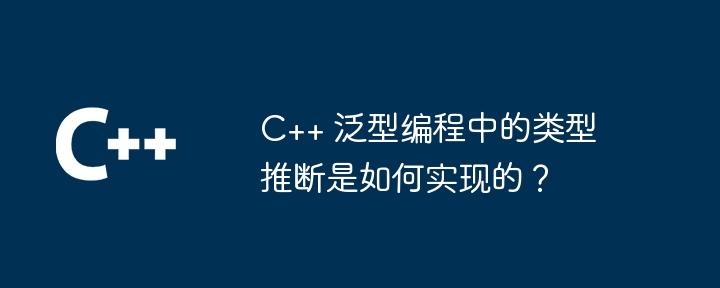 C++

C++ 泛型编程中的类型推断是如何实现的？